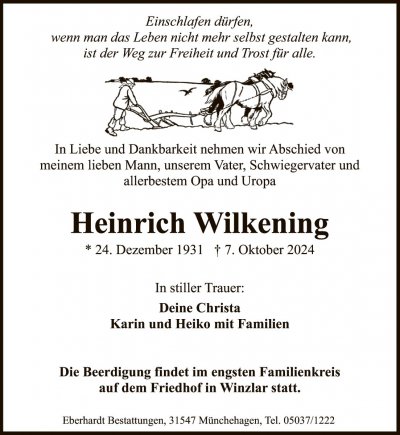 Einschlafen dürfen,
wenn man das Leben nicht mehr selbst gestalten kann,
ist der Weg zur Freiheit und Trost für alle.

In Liebe und Dankbarkeit nehmen wir Abschied von meinem lieben Mann, unserem Vater, Schwiegervater und allerbestem Opa und Uropa

Heinrich Wilkening

* 24. Dezember 1931 † 7. Oktober 2024

In stiller Trauer:

Deine Christa
Karin und Heiko mit Familien

Die Beerdigung findet im engsten Familienkreis auf dem Friedhof in Winzlar statt.

Eberhardt Bestattungen, 31547 Münchehagen, Tel. 05037/1222